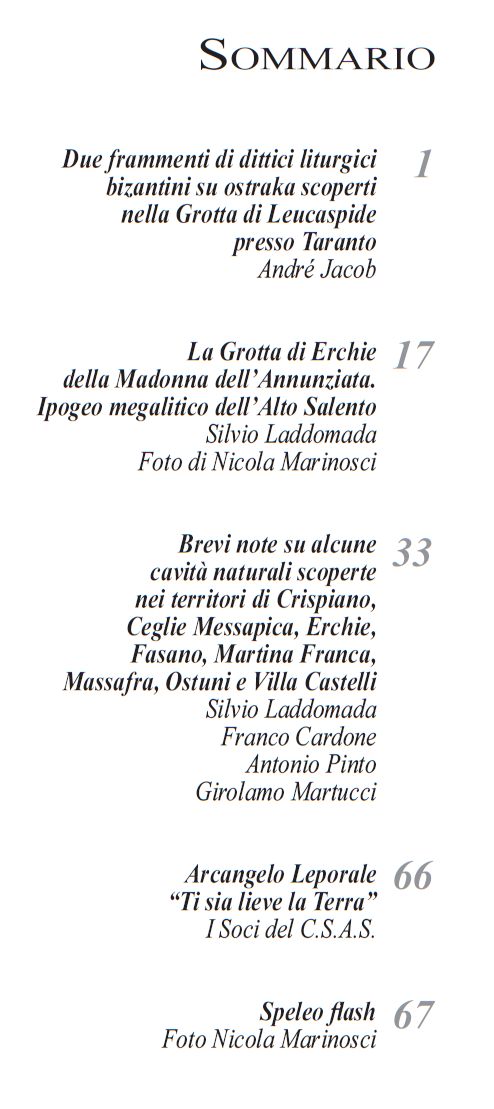 SOMMARIO

Due frammenti di dittici liturgici bizantini su ostraka scoperti nella Grotta di Leucaspide presso Taranto
André Jacob
1

La Grotta di Erchie della Madonna dell'Annunziata. Ipogeo megalitico dell'Alto Salento
Silvio Laddomada
Foto di Nicola Marinosci
17

Brevi note su alcune cavità naturali scoperte nei territori di Crispiano, Ceglie Messapica, Erchie, Fasano, Martina Franca, Massafra, Ostuni e Villa Castelli
Silvio Laddomada
Franco Cardone
Antonio Pinto
Girolamo Martucci
33

Arcangelo Leporale "Ti sia lieve la Terra"
I Soci del C.S.A.S.
66

Speleo flash
Foto Nicola Marinosci
67